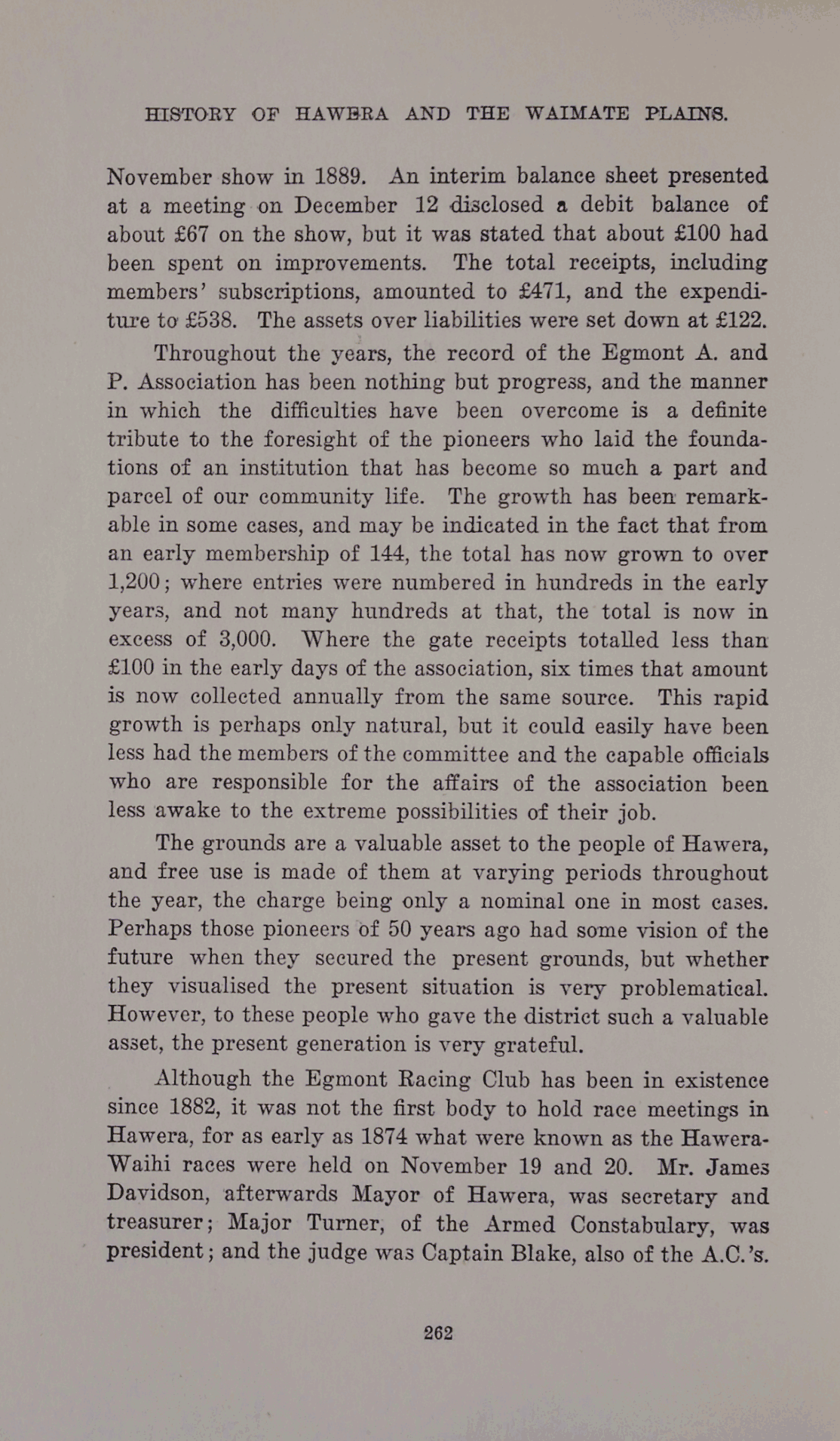 HISTORY OF HAWERA AND THE WAIMATE PLAINS.

November show in 1889. An interim balance sheet presented at a meeting on December 12 disclosed a debit balance of about £67 on the show, but it was stated that about £100 had been spent on improvements. The total receipts, including members' subscriptions, amounted to £471, and the expenditure to £538. The assets over liabilities were set down at £122.

Throughout the years, the record of the Egmont A. and P. Association has been nothing but progress, and the manner in which the difficulties have been overcome is a definite tribute to the foresight of the pioneers who laid the foundations of an institution that has become so much a part and parcel of our community life. The growth has been remarkable in some cases, and may be indicated in the fact that from an early membership of 144, the total has now grown to over 1,200; where entries were numbered in hundreds in the early years, and not many hundreds at that, the total is now in excess of 3,000. Where the gate receipts totalled less than £100 in the early days of the association, six times that amount is now collected annually from the same source. This rapid growth is perhaps only natural, but it could easily have been less had the members of the committee and the capable officials who are responsible for the affairs of the association been less awake to the extreme possibilities of their job.

The grounds are a valuable asset to the people of Hawera, and free use is made of them at varying periods throughout the year, the charge being only a nominal one in most cases. Perhaps those pioneers of 50 years ago had some vision of the future when they secured the present grounds, but whether they visualised the present situation is very problematical. However, to these people who gave the district such a valuable asset, the present generation is very grateful.

Although the Egmont Racing Club has been in existence since 1882, it was not the first body to hold race meetings in Hawera, for as early as 1874 what were known as the Hawera-Waihi races were held on November 19 and 20. Mr. James Davidson, afterwards Mayor of Hawera, was secretary and treasurer; Major Turner, of the Armed Constabulary, was president; and the judge was Captain Blake, also of the A.C.'s.

262